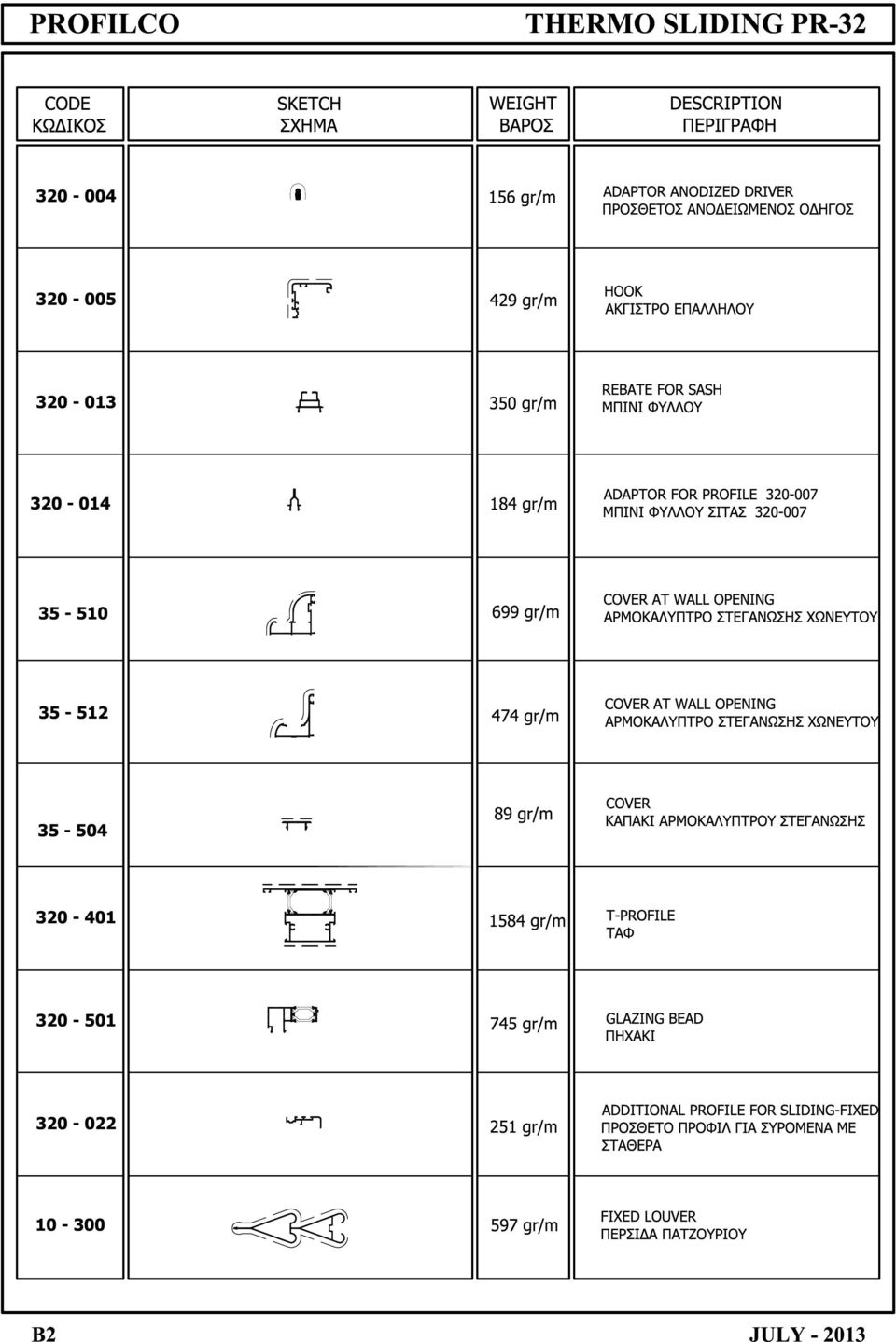 PROFILCO THERMO SLIDING PR-32

| CODE ΚΩΔΙΚΟΣ | SKETCH ΣΧΗΜΑ | WEIGHT ΒΑΡΟΣ | DESCRIPTION ΠΕΡΙΓΡΑΦΗ |
|---|---|---|---|
| 320 - 004 | | 156 gr/m | ADAPTOR ANODIZED DRIVER ΠΡΟΣΘΕΤΟΣ ΑΝΟΔΕΙΩΜΕΝΟΣ ΟΔΗΓΟΣ |
| 320 - 005 | | 429 gr/m | HOOK ΑΚΓΙΣΤΡΟ ΕΠΑΛΛΗΛΟΥ |
| 320 - 013 | | 350 gr/m | REBATE FOR SASH ΜΠΙΝΙ ΦΥΛΛΟΥ |
| 320 - 014 | | 184 gr/m | ADAPTOR FOR PROFILE 320-007 ΜΠΙΝΙ ΦΥΛΛΟΥ ΣΙΤΑΣ 320-007 |
| 35 - 510 | | 699 gr/m | COVER AT WALL OPENING ΑΡΜΟΚΑΛΥΠΤΡΟ ΣΤΕΓΑΝΩΣΗΣ ΧΩΝΕΥΤΟΥ |
| 35 - 512 | | 474 gr/m | COVER AT WALL OPENING ΑΡΜΟΚΑΛΥΠΤΡΟ ΣΤΕΓΑΝΩΣΗΣ ΧΩΝΕΥΤΟΥ |
| 35 - 504 | | 89 gr/m | COVER ΚΑΠΑΚΙ ΑΡΜΟΚΑΛΥΠΤΡΟΥ ΣΤΕΓΑΝΩΣΗΣ |
| 320 - 401 | | 1584 gr/m | T-PROFILE ΤΑΦ |
| 320 - 501 | | 745 gr/m | GLAZING BEAD ΠΗΧΑΚΙ |
| 320 - 022 | | 251 gr/m | ADDITIONAL PROFILE FOR SLIDING-FIXED ΠΡΟΣΘΕΤΟ ΠΡΟΦΙΛ ΓΙΑ ΣΥΡΟΜΕΝΑ ΜΕ ΣΤΑΘΕΡΑ |
| 10 - 300 | | 597 gr/m | FIXED LOUVER ΠΕΡΣΙΔΑ ΠΑΤΖΟΥΡΙΟΥ |

B2 JULY - 2013